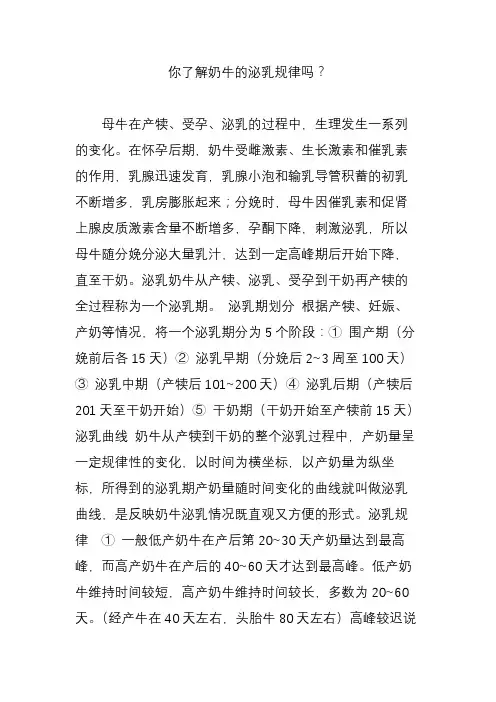 你了解奶牛的泌乳规律吗？

母牛在产犊、受孕、泌乳的过程中，生理发生一系列的变化。在怀孕后期，奶牛受雌激素、生长激素和催乳素的作用，乳腺迅速发育，乳腺小泡和输乳导管积蓄的初乳不断增多，乳房膨胀起来；分娩时，母牛因催乳素和促肾上腺皮质激素含量不断增多，孕酮下降，刺激泌乳，所以母牛随分娩分泌大量乳汁，达到一定高峰期后开始下降，直至干奶。泌乳奶牛从产犊、泌乳、受孕到干奶再产犊的全过程称为一个泌乳期。 泌乳期划分 根据产犊、妊娠、产奶等情况，将一个泌乳期分为 5 个阶段：① 围产期（分娩前后各 15 天）② 泌乳早期（分娩后 2~3 周至 100 天）③ 泌乳中期（产犊后 101~200 天）④ 泌乳后期（产犊后 201 天至干奶开始）⑤ 干奶期（干奶开始至产犊前 15 天）泌乳曲线 奶牛从产犊到干奶的整个泌乳过程中，产奶量呈一定规律性的变化，以时间为横坐标，以产奶量为纵坐标，所得到的泌乳期产奶量随时间变化的曲线就叫做泌乳曲线，是反映奶牛泌乳情况既直观又方便的形式。泌乳规律 ① 一般低产奶牛在产后第 20~30 天产奶量达到最高峰，而高产奶牛在产后的 40~60 天才达到最高峰。低产奶牛维持时间较短，高产奶牛维持时间较长，多数为 20~60 天。（经产牛在 40 天左右，头胎牛 80 天左右）高峰较迟说